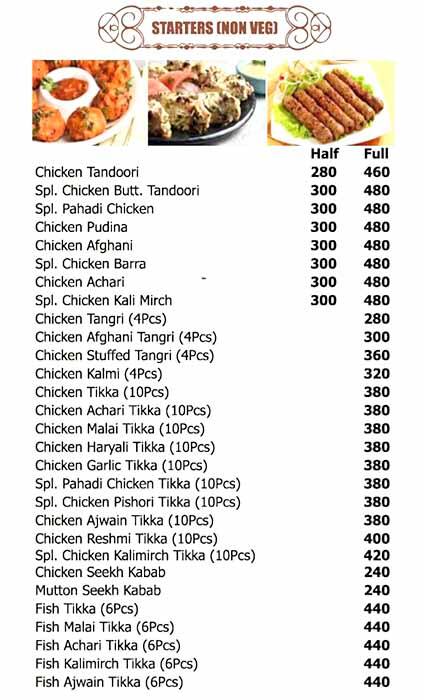 STARTERS (NON VEG)

| | Half | Full |
|---|---|---|
| Chicken Tandoori | 280 | 460 |
| Spl. Chicken Butt. Tandoori | 300 | 480 |
| Spl. Pahadi Chicken | 300 | 480 |
| Chicken Pudina | 300 | 480 |
| Chicken Afghani | 300 | 480 |
| Spl. Chicken Barra | 300 | 480 |
| Chicken Achari | 300 | 480 |
| Spl. Chicken Kali Mirch | 300 | 480 |
| Chicken Tangri (4Pcs) | | 280 |
| Chicken Afghani Tangri (4Pcs) | | 300 |
| Chicken Stuffed Tangri (4Pcs) | | 360 |
| Chicken Kalmi (4Pcs) | | 320 |
| Chicken Tikka (10Pcs) | | 380 |
| Chicken Achari Tikka (10Pcs) | | 380 |
| Chicken Malai Tikka (10Pcs) | | 380 |
| Chicken Haryali Tikka (10Pcs) | | 380 |
| Chicken Garlic Tikka (10Pcs) | | 380 |
| Spl. Pahadi Chicken Tikka (10Pcs) | | 380 |
| Spl. Chicken Pishori Tikka (10Pcs) | | 380 |
| Chicken Ajwain Tikka (10Pcs) | | 380 |
| Chicken Reshmi Tikka (10Pcs) | | 400 |
| Spl. Chicken Kalimirch Tikka (10Pcs) | | 420 |
| Chicken Seekh Kabab | | 240 |
| Mutton Seekh Kabab | | 240 |
| Fish Tikka (6Pcs) | | 440 |
| Fish Malai Tikka (6Pcs) | | 440 |
| Fish Achari Tikka (6Pcs) | | 440 |
| Fish Kalimirch Tikka (6Pcs) | | 440 |
| Fish Ajwain Tikka (6Pcs) | | 440 |